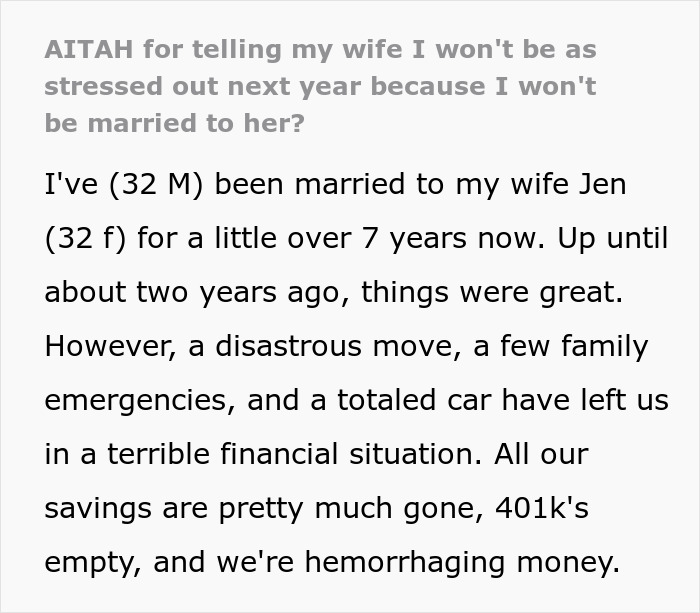 AITAH for telling my wife I won't be as stressed out next year because I won't be married to her?

I've (32 M) been married to my wife Jen (32 f) for a little over 7 years now. Up until about two years ago, things were great. However, a disastrous move, a few family emergencies, and a totaled car have left us in a terrible financial situation. All our savings are pretty much gone, 401k's empty, and we're hemorrhaging money.